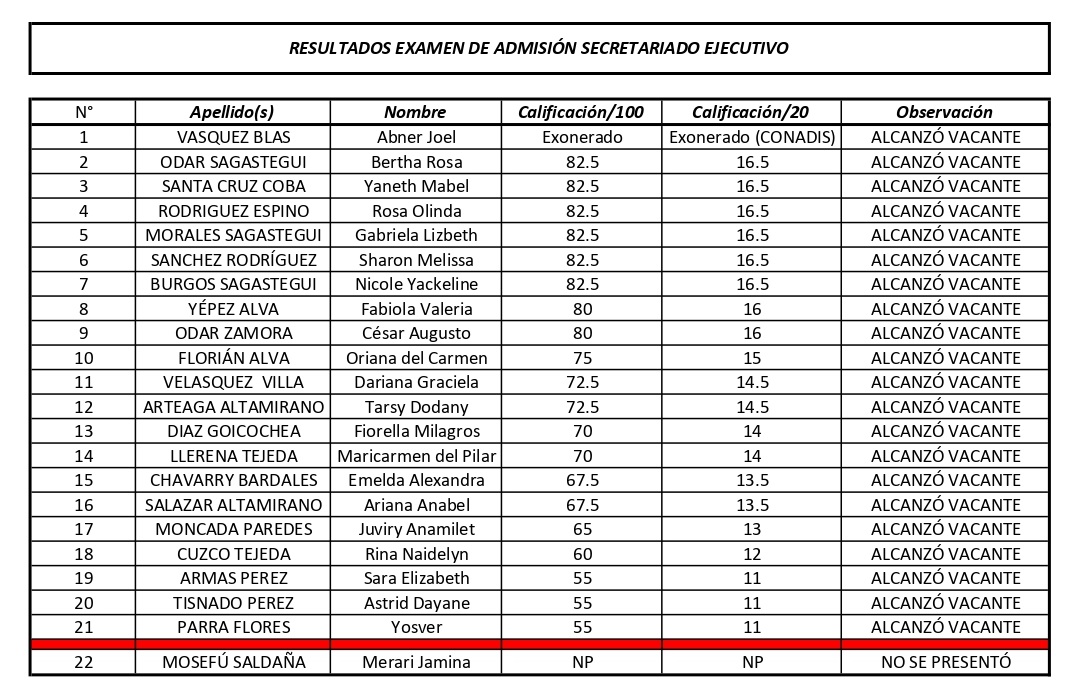 RESULTADOS EXAMEN DE ADMISIÓN SECRETARIADO EJECUTIVO

| N° | Apellido(s) | Nombre | Calificación/100 | Calificación/20 | Observación |
|---|---|---|---|---|---|
| 1 | VASQUEZ BLAS | Abner Joel | Exonerado | Exonerado (CONADIS) | ALCANZÓ VACANTE |
| 2 | ODAR SAGASTEGUI | Bertha Rosa | 82.5 | 16.5 | ALCANZÓ VACANTE |
| 3 | SANTA CRUZ COBA | Yaneth Mabel | 82.5 | 16.5 | ALCANZÓ VACANTE |
| 4 | RODRIGUEZ ESPINO | Rosa Olinda | 82.5 | 16.5 | ALCANZÓ VACANTE |
| 5 | MORALES SAGASTEGUI | Gabriela Lizbeth | 82.5 | 16.5 | ALCANZÓ VACANTE |
| 6 | SANCHEZ RODRÍGUEZ | Sharon Melissa | 82.5 | 16.5 | ALCANZÓ VACANTE |
| 7 | BURGOS SAGASTEGUI | Nicole Yackeline | 82.5 | 16.5 | ALCANZÓ VACANTE |
| 8 | YÉPEZ ALVA | Fabiola Valeria | 80 | 16 | ALCANZÓ VACANTE |
| 9 | ODAR ZAMORA | César Augusto | 80 | 16 | ALCANZÓ VACANTE |
| 10 | FLORIÁN ALVA | Oriana del Carmen | 75 | 15 | ALCANZÓ VACANTE |
| 11 | VELASQUEZ VILLA | Dariana Graciela | 72.5 | 14.5 | ALCANZÓ VACANTE |
| 12 | ARTEAGA ALTAMIRANO | Tarsy Dodany | 72.5 | 14.5 | ALCANZÓ VACANTE |
| 13 | DIAZ GOICOCHEA | Fiorella Milagros | 70 | 14 | ALCANZÓ VACANTE |
| 14 | LLERENA TEJEDA | Maricarmen del Pilar | 70 | 14 | ALCANZÓ VACANTE |
| 15 | CHAVARRY BARDALES | Emelda Alexandra | 67.5 | 13.5 | ALCANZÓ VACANTE |
| 16 | SALAZAR ALTAMIRANO | Ariana Anabel | 67.5 | 13.5 | ALCANZÓ VACANTE |
| 17 | MONCADA PAREDES | Juviry Anamilet | 65 | 13 | ALCANZÓ VACANTE |
| 18 | CUZCO TEJEDA | Rina Naidelyn | 60 | 12 | ALCANZÓ VACANTE |
| 19 | ARMAS PEREZ | Sara Elizabeth | 55 | 11 | ALCANZÓ VACANTE |
| 20 | TISNADO PEREZ | Astrid Dayane | 55 | 11 | ALCANZÓ VACANTE |
| 21 | PARRA FLORES | Yosver | 55 | 11 | ALCANZÓ VACANTE |
| 22 | MOSEFÚ SALDAÑA | Merari Jamina | NP | NP | NO SE PRESENTÓ |